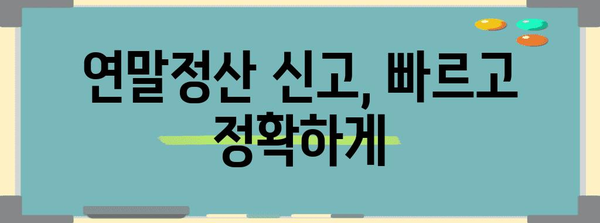 연말정산 신고, 빠르고 정확하게